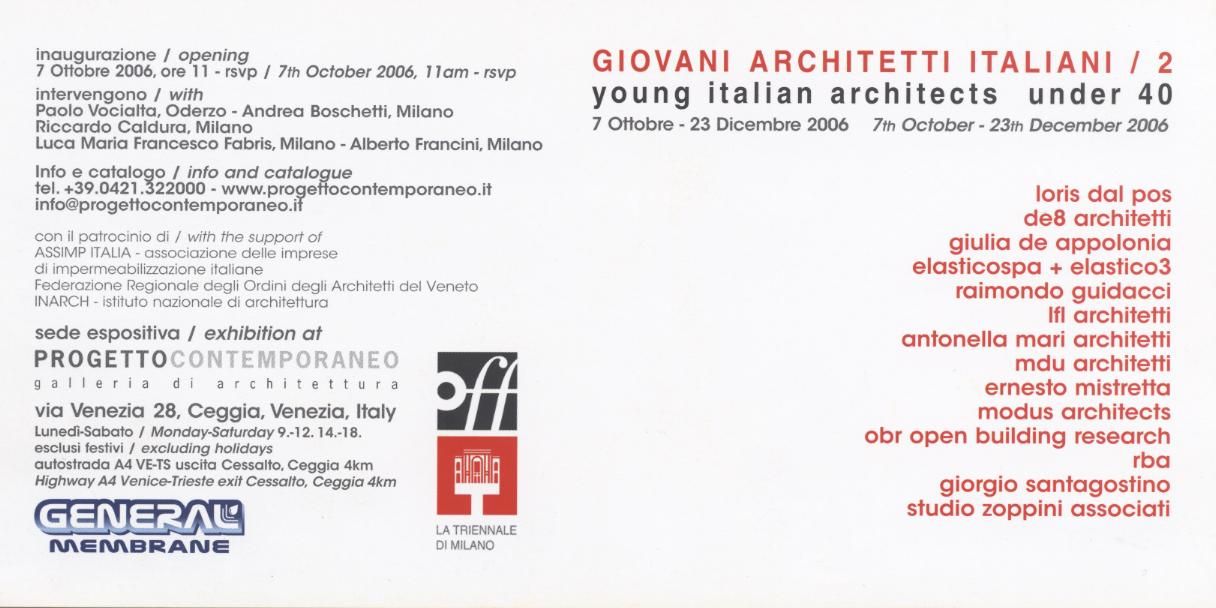 inaugurazione / opening
7 Ottobre 2006, ore 11 - rsvp / 7th October 2006, 11am - rsvp
intervengono / with
Paolo Vocialta, Oderzo - Andrea Boschetti, Milano
Riccardo Caldura, Milano
Luca Maria Francesco Fabris, Milano - Alberto Francini, Milano

Info e catalogo / info and catalogue
tel. +39.0421.322000 - www.progettocontemporaneo.it
info@progettocontemporaneo.it

con il patrocinio di / with the support of
ASSIMP ITALIA - associazione delle imprese di impermeabilizzazione italiane
Federazione Regionale degli Ordini degli Architetti del Veneto
INARCH - istituto nazionale di architettura

sede espositiva / exhibition at
PROGETTOCONTEMPORANEO
galleria di architettura
via Venezia 28, Ceggia, Venezia, Italy
Lunedì-Sabato / Monday-Saturday 9.-12. 14.-18.
esclusi festivi / excluding holidays
autostrada A4 VE-TS uscita Cessalto, Ceggia 4km
Highway A4 Venice-Trieste exit Cessalto, Ceggia 4km

GENERAL MEMBRANE

off

LA TRIENNALE DI MILANO

GIOVANI ARCHITETTI ITALIANI / 2
young italian architects under 40
7 Ottobre - 23 Dicembre 2006 7th October - 23th December 2006

loris dal pos
de8 architetti
giulia de appolonia
elasticospa + elastico3
raimondo guidacci
lfl architetti
antonella mari architetti
mdu architetti
ernesto mistretta
modus architects
obr open building research
rba
giorgio santagostino
studio zoppini associati